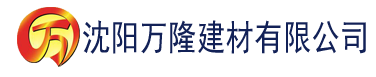 万 沈阳万隆建材有限公司